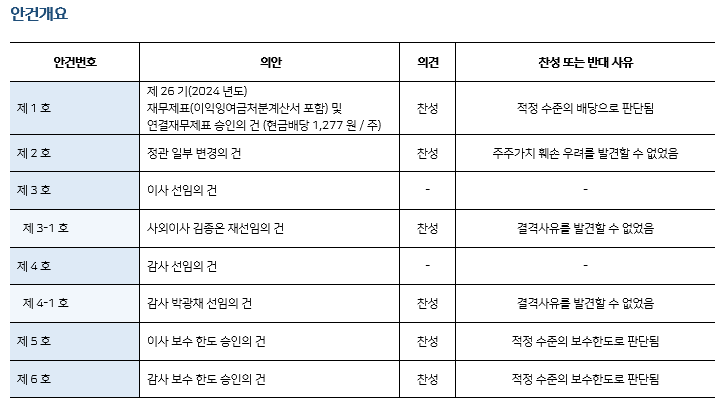 안건개요

| 안건번호 | 의안 | 의견 | 찬성 또는 반대 사유 |
|---|---|---|---|
| 제 1 호 | 제 26 기(2024 년도) 재무제표(이익잉여금처분계산서 포함) 및 연결재무제표 승인의 건 (현금배당 1,277 원 / 주) | 찬성 | 적정 수준의 배당으로 판단됨 |
| 제 2 호 | 정관 일부 변경의 건 | 찬성 | 주주가치 훼손 우려를 발견할 수 없었음 |
| 제 3 호 | 이사 선임의 건 | - | - |
| 제 3-1 호 | 사외이사 김종은 재선임의 건 | 찬성 | 결격사유를 발견할 수 없었음 |
| 제 4 호 | 감사 선임의 건 | - | - |
| 제 4-1 호 | 감사 박광채 선임의 건 | 찬성 | 결격사유를 발견할 수 없었음 |
| 제 5 호 | 이사 보수 한도 승인의 건 | 찬성 | 적정 수준의 보수한도로 판단됨 |
| 제 6 호 | 감사 보수 한도 승인의 건 | 찬성 | 적정 수준의 보수한도로 판단됨 |